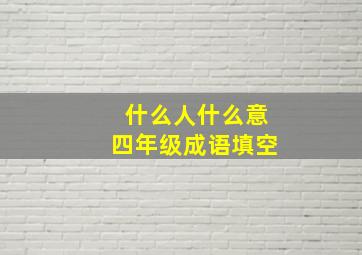 什么人什么意
四年级成语填空